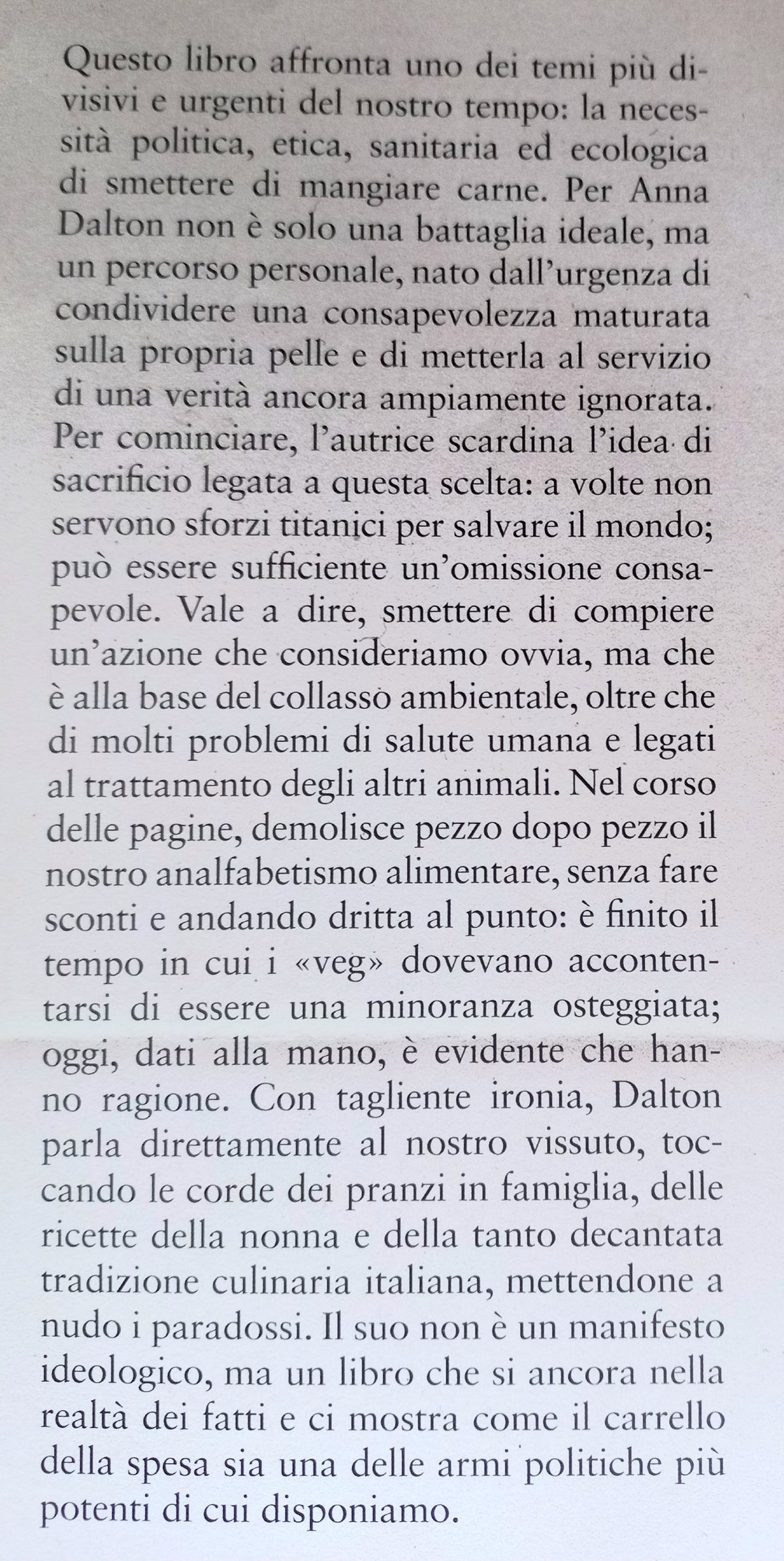 Questo libro affronta uno dei temi più divisivi e urgenti del nostro tempo: la necessità politica, etica, sanitaria ed ecologica di smettere di mangiare carne. Per Anna Dalton non è solo una battaglia ideale, ma un percorso personale, nato dall'urgenza di condividere una consapevolezza maturata sulla propria pelle e di metterla al servizio di una verità ancora ampiamente ignorata. Per cominciare, l'autrice scardina l'idea di sacrificio legata a questa scelta: a volte non servono sforzi titanici per salvare il mondo; può essere sufficiente un'omissione consapevole. Vale a dire, smettere di compiere un'azione che consideriamo ovvia, ma che è alla base del collasso ambientale, oltre che di molti problemi di salute umana e legati al trattamento degli altri animali. Nel corso delle pagine, demolisce pezzo dopo pezzo il nostro analfabetismo alimentare, senza fare sconti e andando dritta al punto: è finito il tempo in cui i «veg» dovevano accontentarsi di essere una minoranza osteggiata; oggi, dati alla mano, è evidente che hanno ragione. Con tagliente ironia, Dalton parla direttamente al nostro vissuto, toccando le corde dei pranzi in famiglia, delle ricette della nonna e della tanto decantata tradizione culinaria italiana, mettendone a nudo i paradossi. Il suo non è un manifesto ideologico, ma un libro che si ancora nella realtà dei fatti e ci mostra come il carrello della spesa sia una delle armi politiche più potenti di cui disponiamo.